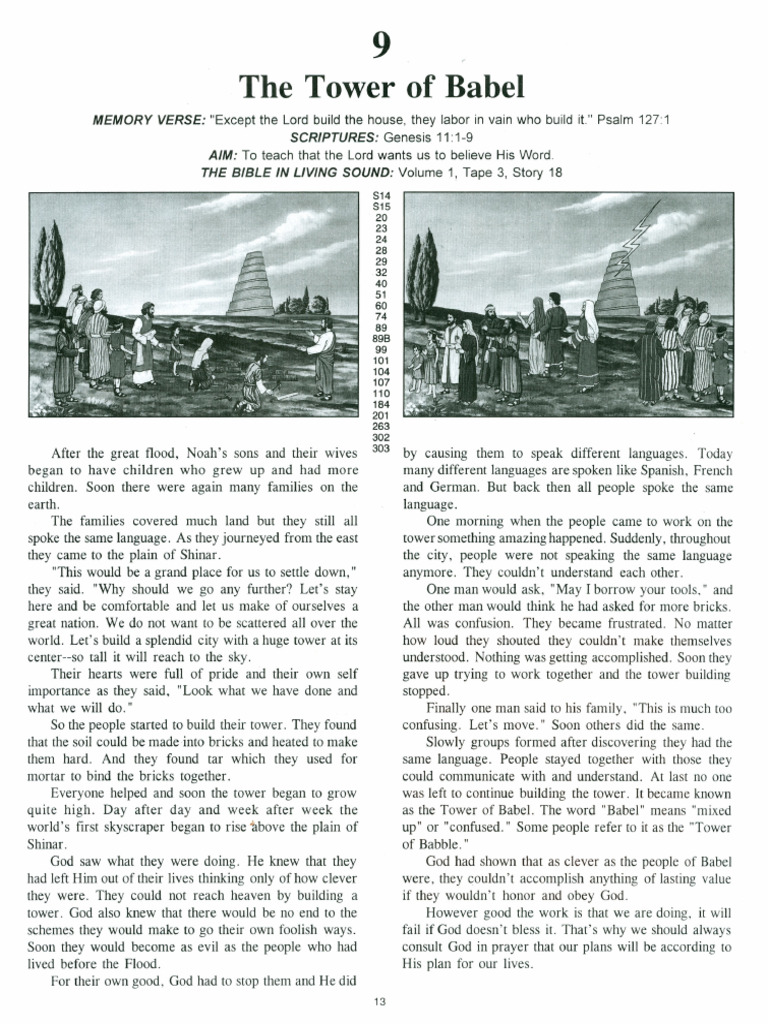 9

The Tower of Babel

MEMORY VERSE: "Except the Lord build the house, they labor in vain who build it." Psalm 127:1
SCRIPTURES: Genesis 11:1-9
AIM: To teach that the Lord wants us to believe His Word.
THE BIBLE IN LIVING SOUND: Volume 1, Tape 3, Story 18

S14
S15
20
23
24
28
29
32
40
51
60
74
89
89B
99
101
104
107
110
184
201
263
302
303

After the great flood, Noah's sons and their wives began to have children who grew up and had more children. Soon there were again many families on the earth.

The families covered much land but they still all spoke the same language. As they journeyed from the east they came to the plain of Shinar.

"This would be a grand place for us to settle down," they said. "Why should we go any further? Let's stay here and be comfortable and let us make of ourselves a great nation. We do not want to be scattered all over the world. Let's build a splendid city with a huge tower at its center--so tall it will reach to the sky.

Their hearts were full of pride and their own self importance as they said, "Look what we have done and what we will do."

So the people started to build their tower. They found that the soil could be made into bricks and heated to make them hard. And they found tar which they used for mortar to bind the bricks together.

Everyone helped and soon the tower began to grow quite high. Day after day and week after week the world's first skyscraper began to rise above the plain of Shinar.

God saw what they were doing. He knew that they had left Him out of their lives thinking only of how clever they were. They could not reach heaven by building a tower. God also knew that there would be no end to the schemes they would make to go their own foolish ways. Soon they would become as evil as the people who had lived before the Flood.

For their own good, God had to stop them and He did by causing them to speak different languages. Today many different languages are spoken like Spanish, French and German. But back then all people spoke the same language.

One morning when the people came to work on the tower something amazing happened. Suddenly, throughout the city, people were not speaking the same language anymore. They couldn't understand each other.

One man would ask, "May I borrow your tools," and the other man would think he had asked for more bricks. All was confusion. They became frustrated. No matter how loud they shouted they couldn't make themselves understood. Nothing was getting accomplished. Soon they gave up trying to work together and the tower building stopped.

Finally one man said to his family, "This is much too confusing. Let's move." Soon others did the same.

Slowly groups formed after discovering they had the same language. People stayed together with those they could communicate with and understand. At last no one was left to continue building the tower. It became known as the Tower of Babel. The word "Babel" means "mixed up" or "confused." Some people refer to it as the "Tower of Babble."

God had shown that as clever as the people of Babel were, they couldn't accomplish anything of lasting value if they wouldn't honor and obey God.

However good the work is that we are doing, it will fail if God doesn't bless it. That's why we should always consult God in prayer that our plans will be according to His plan for our lives.

13